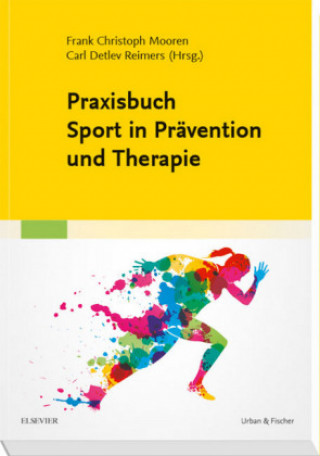 Frank Christoph Mooren
Carl Detlev Reimers (Hrsg.)

Praxisbuch
Sport in Prävention
und Therapie

ELSEVIER

Urban & Fischer